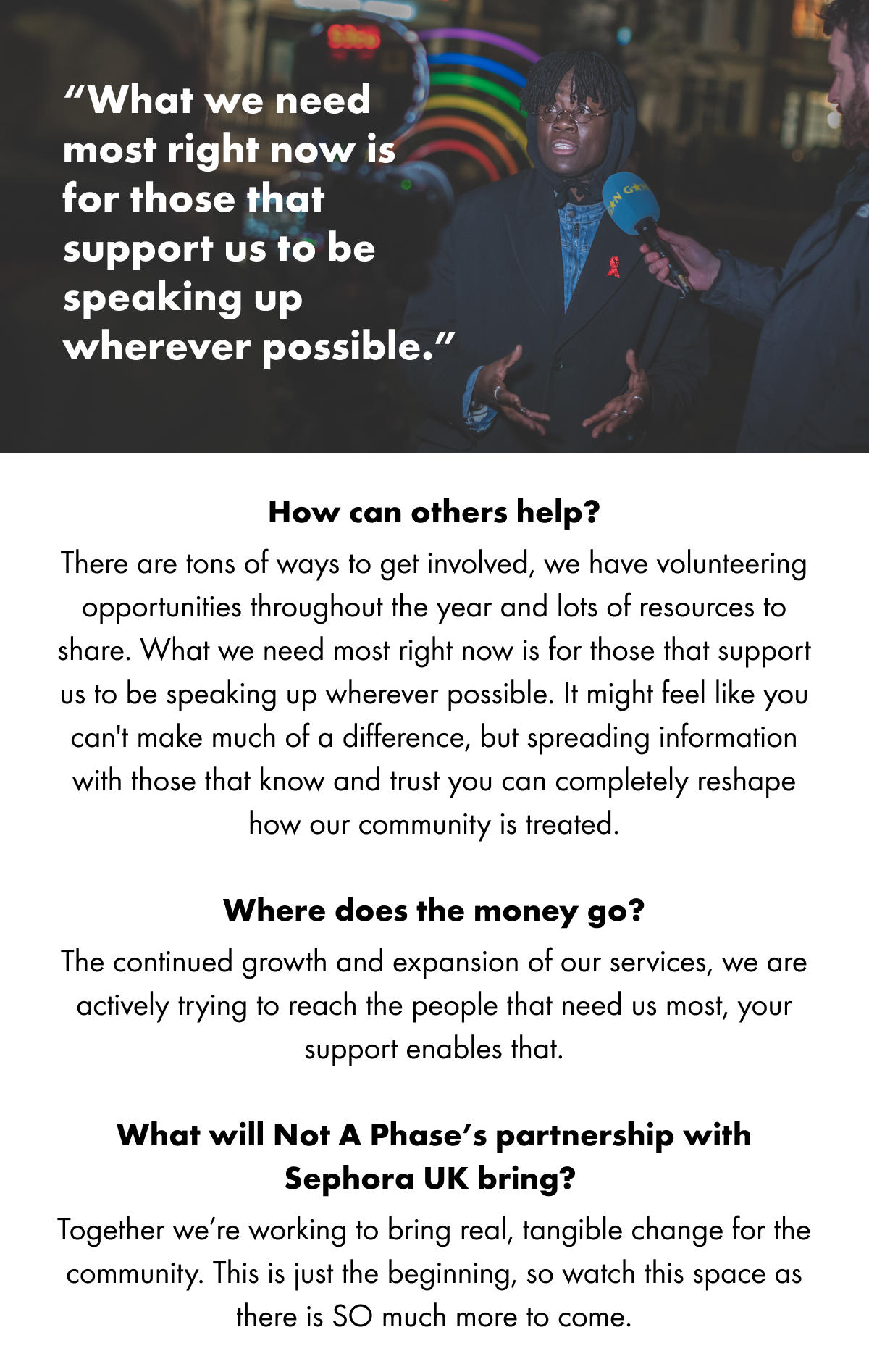 “What we need most right now is for those that support us to be speaking up wherever possible.”

How can others help?

There are tons of ways to get involved, we have volunteering opportunities throughout the year and lots of resources to share. What we need most right now is for those that support us to be speaking up wherever possible. It might feel like you can't make much of a difference, but spreading information with those that know and trust you can completely reshape how our community is treated.

Where does the money go?

The continued growth and expansion of our services, we are actively trying to reach the people that need us most, your support enables that.

What will Not A Phase’s partnership with Sephora UK bring?

Together we’re working to bring real, tangible change for the community. This is just the beginning, so watch this space as there is SO much more to come.